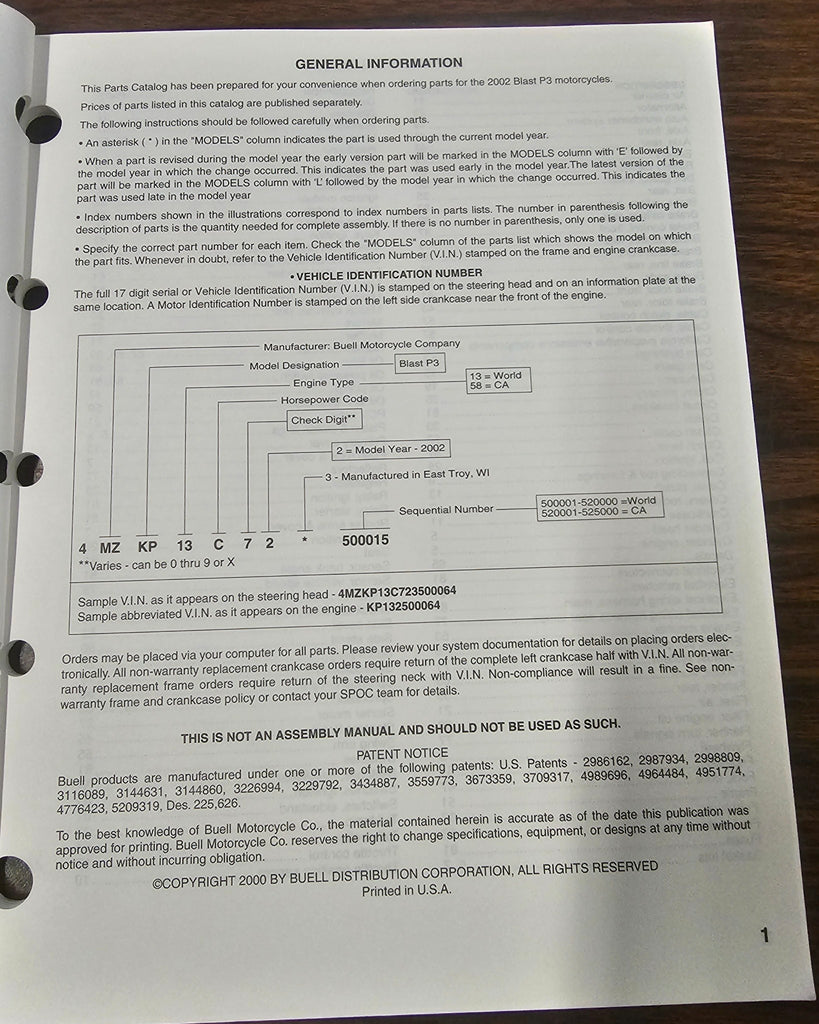 GENERAL INFORMATION

This Parts Catalog has been prepared for your convenience when ordering parts for the 2002 Blast P3 motorcycles.

Prices of parts listed in this catalog are published separately.

The following instructions should be followed carefully when ordering parts.

• An asterisk ( * ) in the "MODELS" column indicates the part is used through the current model year.

• When a part is revised during the model year the early version part will be marked in the MODELS column with 'E' followed by the model year in which the change occurred. This indicates the part was used early in the model year.The latest version of the part will be marked in the MODELS column with 'L' followed by the model year in which the change occurred. This indicates the part was used late in the model year

• Index numbers shown in the illustrations correspond to index numbers in parts lists. The number in parenthesis following the description of parts is the quantity needed for complete assembly. If there is no number in parenthesis, only one is used.

• Specify the correct part number for each item. Check the "MODELS" column of the parts list which shows the model on which the part fits. Whenever in doubt, refer to the Vehicle Identification Number (V.I.N.) stamped on the frame and engine crankcase.

• VEHICLE IDENTIFICATION NUMBER

The full 17 digit serial or Vehicle Identification Number (V.I.N.) is stamped on the steering head and on an information plate at the same location. A Motor Identification Number is stamped on the left side crankcase near the front of the engine.

Manufacturer: Buell Motorcycle Company
Model Designation
Blast P3
Engine Type
13 = World
58 = CA
Horsepower Code
Check Digit**
2 = Model Year - 2002
3 - Manufactured in East Troy, WI
Sequential Number
500001-520000 =World
520001-525000 = CA

4 MZ KP 13 C 7 2 * 500015
**Varies - can be 0 thru 9 or X

Sample V.I.N. as it appears on the steering head - 4MZKP13C723500064
Sample abbreviated V.I.N. as it appears on the engine - KP132500064

Orders may be placed via your computer for all parts. Please review your system documentation for details on placing orders electronically. All non-warranty replacement crankcase orders require return of the complete left crankcase half with V.I.N. All non-warranty replacement frame orders require return of the steering neck with V.I.N. Non-compliance will result in a fine. See non-warranty frame and crankcase policy or contact your SPOC team for details.

THIS IS NOT AN ASSEMBLY MANUAL AND SHOULD NOT BE USED AS SUCH.

PATENT NOTICE

Buell products are manufactured under one or more of the following patents: U.S. Patents - 2986162, 2987934, 2998809, 3116089, 3144631, 3144860, 3226994, 3229792, 3434887, 3559773, 3673359, 3709317, 4989696, 4964484, 4951774, 4776423, 5209319, Des. 225,626.

To the best knowledge of Buell Motorcycle Co., the material contained herein is accurate as of the date this publication was approved for printing. Buell Motorcycle Co. reserves the right to change specifications, equipment, or designs at any time without notice and without incurring obligation.

©COPYRIGHT 2000 BY BUELL DISTRIBUTION CORPORATION, ALL RIGHTS RESERVED
Printed in U.S.A.

1